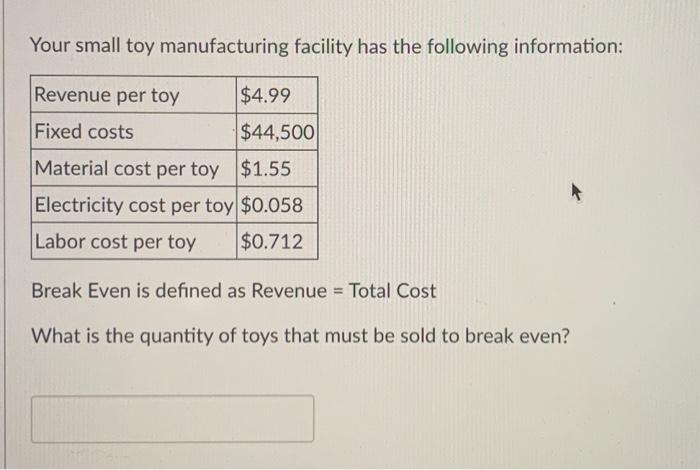 Your small toy manufacturing facility has the following information:

| Revenue per toy | $4.99 |
|---|---|
| Fixed costs | $44,500 |
| Material cost per toy | $1.55 |
| Electricity cost per toy | $0.058 |
| Labor cost per toy | $0.712 |

Break Even is defined as Revenue = Total Cost

What is the quantity of toys that must be sold to break even?